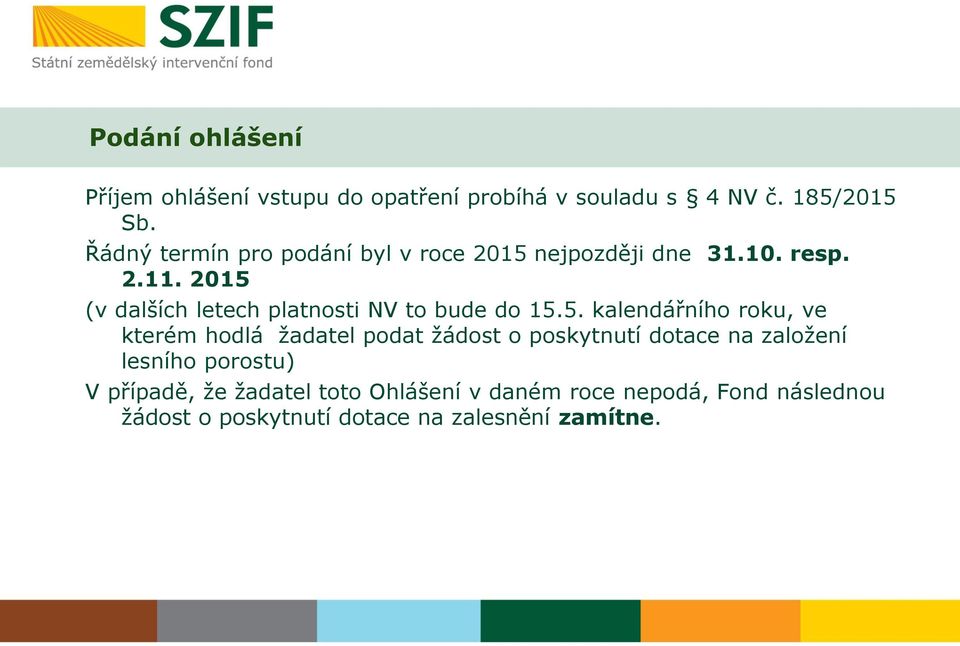 SZIF
Státní zemědělský intervenční fond

Podání ohlášení

Příjem ohlášení vstupu do opatření probíhá v souladu s § 4 NV č. 185/2015 Sb.

Řádný termín pro podání byl v roce 2015 nejpozději dne 31.10. resp. 2.11. 2015

(v dalších letech platnosti NV to bude do 15.5. kalendářního roku, ve kterém hodlá žadatel podat žádost o poskytnutí dotace na založení lesního porostu)

V případě, že žadatel toto Ohlášení v daném roce nepodá, Fond následnou žádost o poskytnutí dotace na zalesnění zamítne.